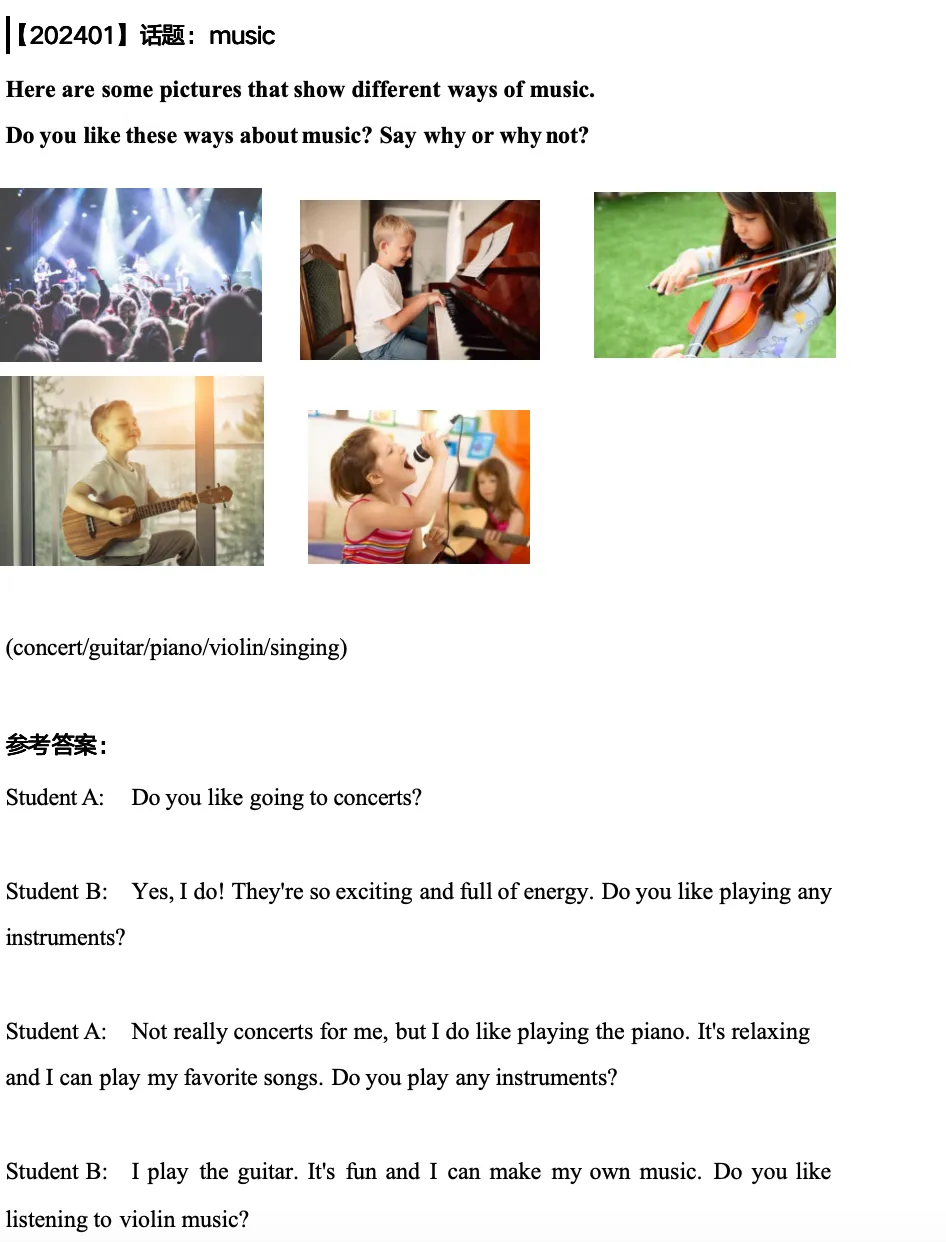 【202401】话题：music

Here are some pictures that show different ways of music.

Do you like these ways about music? Say why or why not?

(concert/guitar/piano/violin/singing)

参考答案：

Student A: Do you like going to concerts?

Student B: Yes, I do! They're so exciting and full of energy. Do you like playing any instruments?

Student A: Not really concerts for me, but I do like playing the piano. It's relaxing and I can play my favorite songs. Do you play any instruments?

Student B: I play the guitar. It's fun and I can make my own music. Do you like listening to violin music?